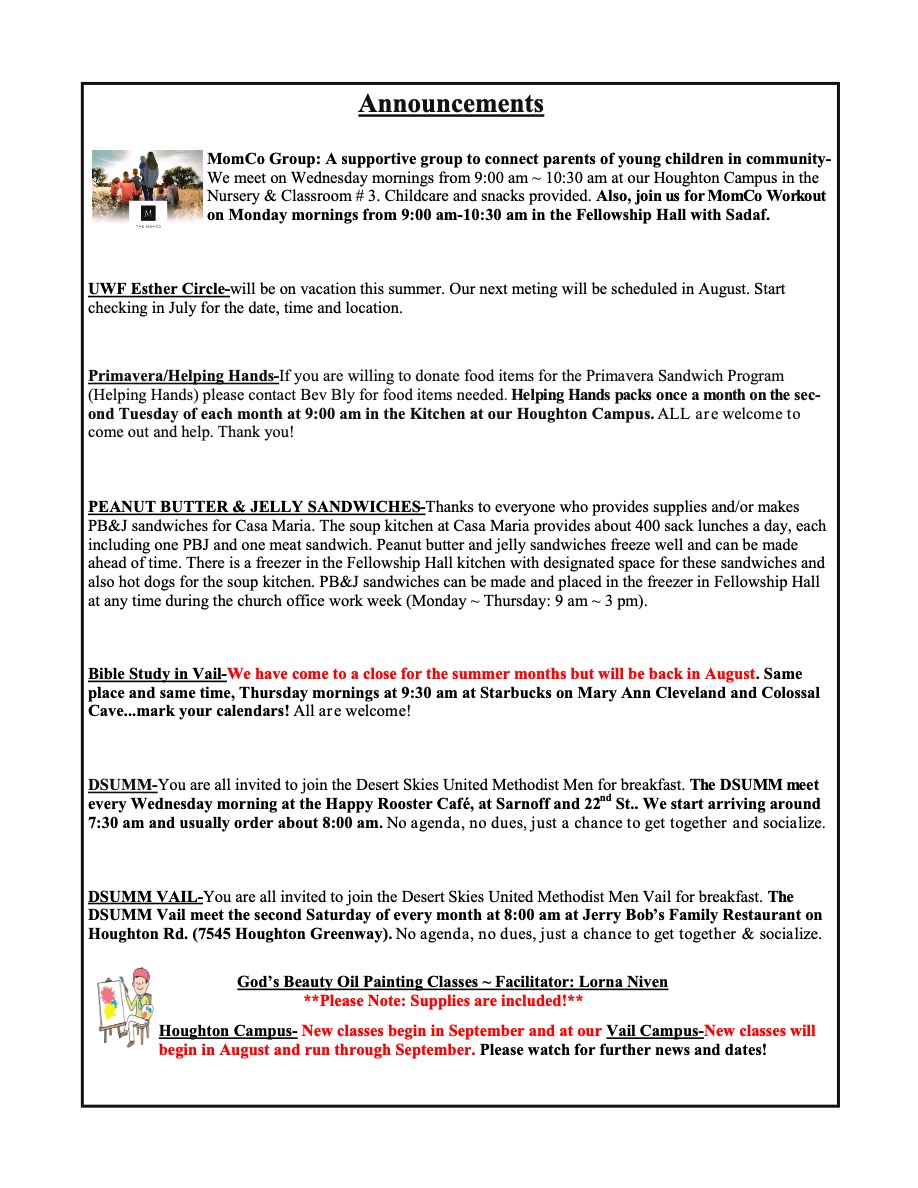 Announcements

THE MOMCO

MomCo Group: A supportive group to connect parents of young children in community- We meet on Wednesday mornings from 9:00 am ~ 10:30 am at our Houghton Campus in the Nursery & Classroom # 3. Childcare and snacks provided. Also, join us for MomCo Workout on Monday mornings from 9:00 am-10:30 am in the Fellowship Hall with Sadaf.

UWF Esther Circle-will be on vacation this summer. Our next meting will be scheduled in August. Start checking in July for the date, time and location.

Primavera/Helping Hands-If you are willing to donate food items for the Primavera Sandwich Program (Helping Hands) please contact Bev Bly for food items needed. Helping Hands packs once a month on the second Tuesday of each month at 9:00 am in the Kitchen at our Houghton Campus. ALL are welcome to come out and help. Thank you!

PEANUT BUTTER & JELLY SANDWICHES-Thanks to everyone who provides supplies and/or makes PB&J sandwiches for Casa Maria. The soup kitchen at Casa Maria provides about 400 sack lunches a day, each including one PBJ and one meat sandwich. Peanut butter and jelly sandwiches freeze well and can be made ahead of time. There is a freezer in the Fellowship Hall kitchen with designated space for these sandwiches and also hot dogs for the soup kitchen. PB&J sandwiches can be made and placed in the freezer in Fellowship Hall at any time during the church office work week (Monday ~ Thursday: 9 am ~ 3 pm).

Bible Study in Vail-We have come to a close for the summer months but will be back in August. Same place and same time, Thursday mornings at 9:30 am at Starbucks on Mary Ann Cleveland and Colossal Cave...mark your calendars! All are welcome!

DSUMM-You are all invited to join the Desert Skies United Methodist Men for breakfast. The DSUMM meet every Wednesday morning at the Happy Rooster Café, at Sarnoff and 22$^{nd}$ St.. We start arriving around 7:30 am and usually order about 8:00 am. No agenda, no dues, just a chance to get together and socialize.

DSUMM VAIL-You are all invited to join the Desert Skies United Methodist Men Vail for breakfast. The DSUMM Vail meet the second Saturday of every month at 8:00 am at Jerry Bob's Family Restaurant on Houghton Rd. (7545 Houghton Greenway). No agenda, no dues, just a chance to get together & socialize.

God's Beauty Oil Painting Classes ~ Facilitator: Lorna Niven
**Please Note: Supplies are included!**

Houghton Campus- New classes begin in September and at our Vail Campus-New classes will begin in August and run through September. Please watch for further news and dates!